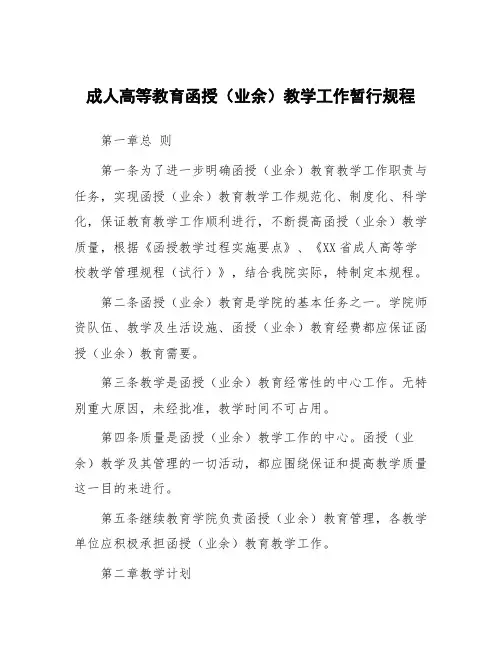 成人高等教育函授（业余）教学工作暂行规程

第一章总 则

第一条为了进一步明确函授（业余）教育教学工作职责与任务，实现函授（业余）教育教学工作规范化、制度化、科学化，保证教育教学工作顺利进行，不断提高函授（业余）教学质量，根据《函授教学过程实施要点》、《XX省成人高等学校教学管理规程（试行）》，结合我院实际，特制定本规程。

第二条函授（业余）教育是学院的基本任务之一。学院师资队伍、教学及生活设施、函授（业余）教育经费都应保证函授（业余）教育需要。

第三条教学是函授（业余）教育经常性的中心工作。无特别重大原因，未经批准，教学时间不可占用。

第四条质量是函授（业余）教学工作的中心。函授（业余）教学及其管理的一切活动，都应围绕保证和提高教学质量这一目的来进行。

第五条继续教育学院负责函授（业余）教育管理，各教学单位应积极承担函授（业余）教育教学工作。

第二章教学计划